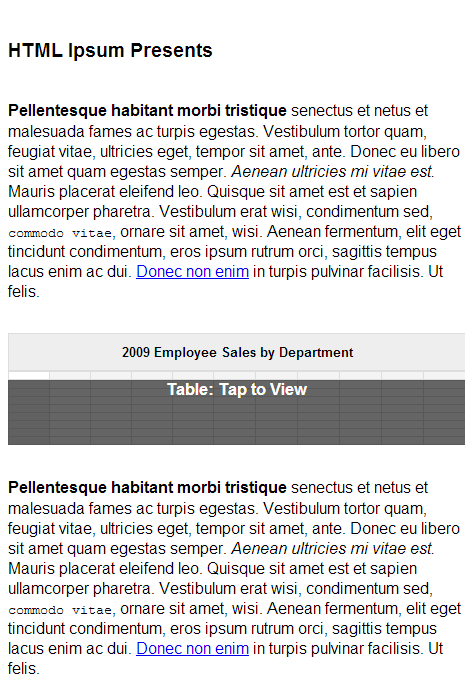 HTML Ipsum Presents

Pellentesque habitant morbi tristique senectus et netus et malesuada fames ac turpis egestas. Vestibulum tortor quam, feugiat vitae, ultricies eget, tempor sit amet, ante. Donec eu libero sit amet quam egestas semper. Aenean ultricies mi vitae est. Mauris placerat eleifend leo. Quisque sit amet est et sapien ullamcorper pharetra. Vestibulum erat wisi, condimentum sed, commodo vitae, ornare sit amet, wisi. Aenean fermentum, elit eget tincidunt condimentum, eros ipsum rutrum orci, sagittis tempus lacus enim ac dui. Donec non enim in turpis pulvinar facilisis. Ut felis.

2009 Employee Sales by Department

Table: Tap to View

Pellentesque habitant morbi tristique senectus et netus et malesuada fames ac turpis egestas. Vestibulum tortor quam, feugiat vitae, ultricies eget, tempor sit amet, ante. Donec eu libero sit amet quam egestas semper. Aenean ultricies mi vitae est. Mauris placerat eleifend leo. Quisque sit amet est et sapien ullamcorper pharetra. Vestibulum erat wisi, condimentum sed, commodo vitae, ornare sit amet, wisi. Aenean fermentum, elit eget tincidunt condimentum, eros ipsum rutrum orci, sagittis tempus lacus enim ac dui. Donec non enim in turpis pulvinar facilisis. Ut felis.